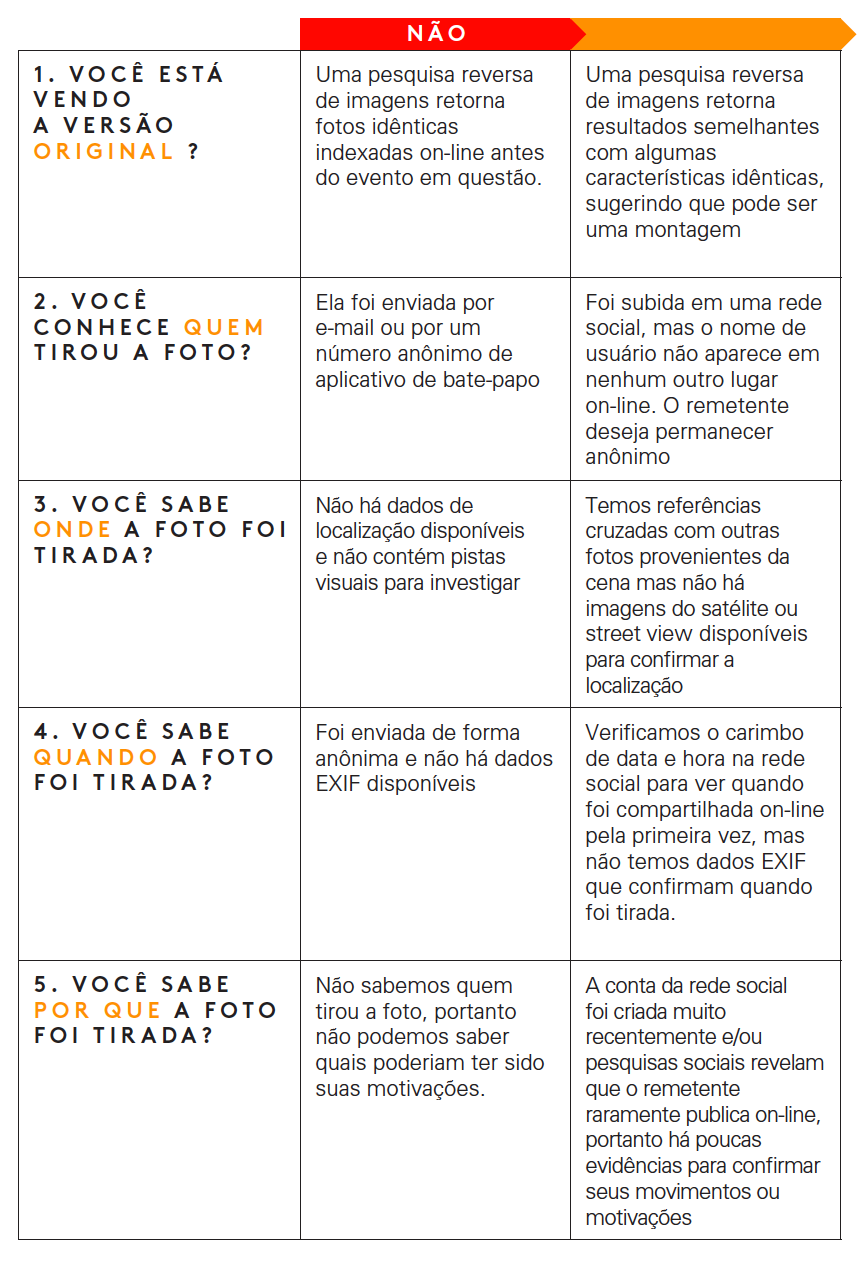 | | NÃO | |
|---|---|---|
| 1. VOCÊ ESTÁ VENDO A VERSÃO ORIGINAL ? | Uma pesquisa reversa de imagens retorna fotos idênticas indexadas on-line antes do evento em questão. | Uma pesquisa reversa de imagens retorna resultados semelhantes com algumas características idênticas, sugerindo que pode ser uma montagem |
| 2. VOCÊ CONHECE QUEM TIROU A FOTO? | Ela foi enviada por e-mail ou por um número anônimo de aplicativo de bate-papo | Foi subida em uma rede social, mas o nome de usuário não aparece em nenhum outro lugar on-line. O remetente deseja permanecer anônimo |
| 3. VOCÊ SABE ONDE A FOTO FOI TIRADA? | Não há dados de localização disponíveis e não contém pistas visuais para investigar | Temos referências cruzadas com outras fotos provenientes da cena mas não há imagens do satélite ou street view disponíveis para confirmar a localização |
| 4. VOCÊ SABE QUANDO A FOTO FOI TIRADA? | Foi enviada de forma anônima e não há dados EXIF disponíveis | Verificamos o carimbo de data e hora na rede social para ver quando foi compartilhada on-line pela primeira vez, mas não temos dados EXIF que confirmam quando foi tirada. |
| 5. VOCÊ SABE POR QUE A FOTO FOI TIRADA? | Não sabemos quem tirou a foto, portanto não podemos saber quais poderiam ter sido suas motivações. | A conta da rede social foi criada muito recentemente e/ou pesquisas sociais revelam que o remetente raramente publica on-line, portanto há poucas evidências para confirmar seus movimentos ou motivações |